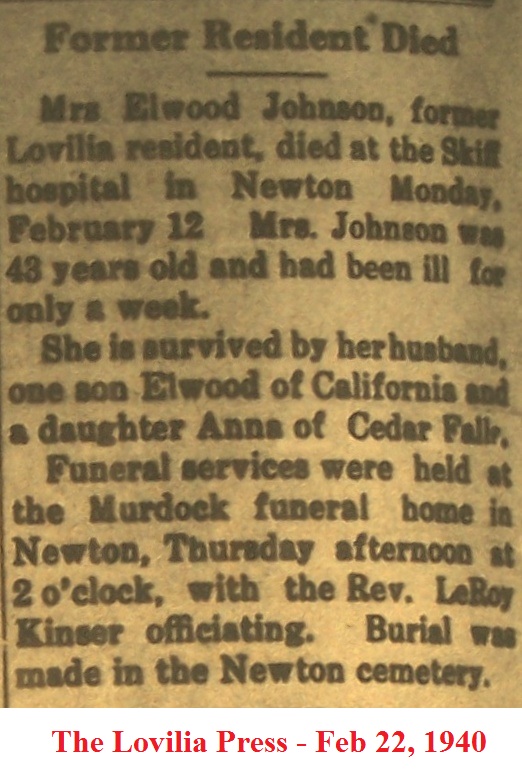 Former Resident Died

Mrs Elwood Johnson, former Lovilia resident, died at the Skiff hospital in Newton Monday, February 12 Mrs. Johnson was 43 years old and had been ill for only a week.

She is survived by her husband, one son Elwood of California and a daughter Anna of Cedar Falls.

Funeral services were held at the Murdock funeral home in Newton, Thursday afternoon at 2 o'clock, with the Rev. LeRoy Kinser officiating. Burial was made in the Newton cemetery.

The Lovilia Press - Feb 22, 1940